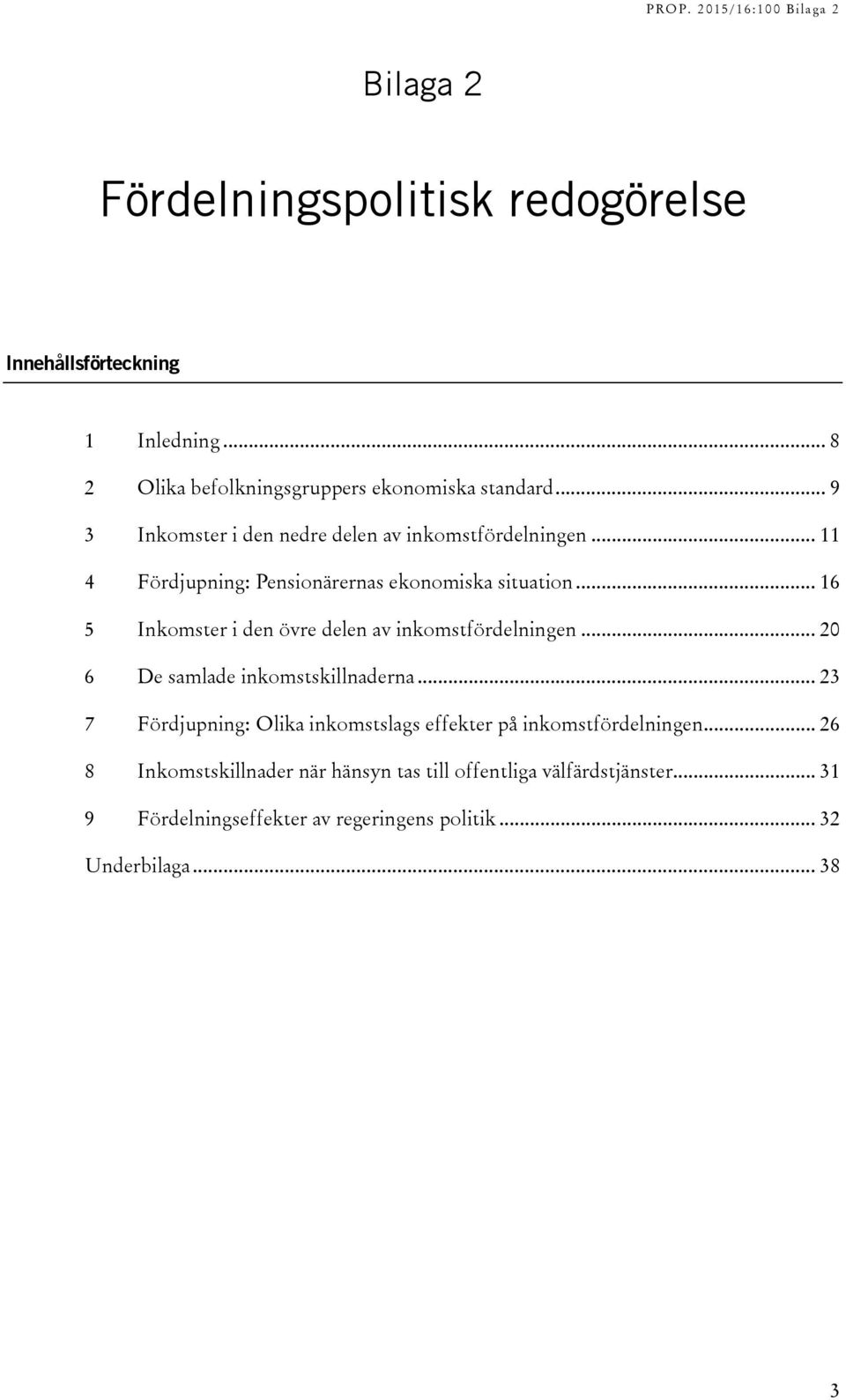 PROP. 2015/16:100 Bilaga 2

Bilaga 2

Fördelningspolitisk redogörelse

Innehållsförteckning

1 Inledning ... 8
2 Olika befolkningsgruppers ekonomiska standard ... 9
3 Inkomster i den nedre delen av inkomstfördelningen ... 11
4 Fördjupning: Pensionärernas ekonomiska situation ... 16
5 Inkomster i den övre delen av inkomstfördelningen ... 20
6 De samlade inkomstskillnaderna ... 23
7 Fördjupning: Olika inkomstslags effekter på inkomstfördelningen ... 26
8 Inkomstskillnader när hänsyn tas till offentliga välfärdstjänster ... 31
9 Fördelningseffekter av regeringens politik ... 32
Underbilaga ... 38

3